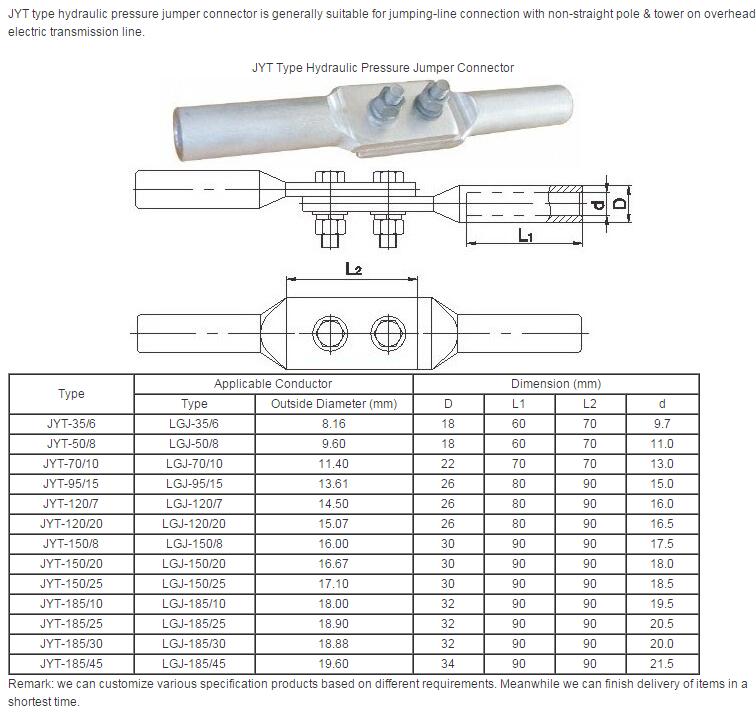 JYT type hydraulic pressure jumper connector is generally suitable for jumping-line connection with non-straight pole & tower on overhead electric transmission line.

JYT Type Hydraulic Pressure Jumper Connector

d

D

$L_1$

$L_2$

| Type | Applicable Conductor | | Dimension (mm) | | | |
|---|---|---|---|---|---|---|
| | Type | Outside Diameter (mm) | D | L1 | L2 | d |
| JYT-35/6 | LGJ-35/6 | 8.16 | 18 | 60 | 70 | 9.7 |
| JYT-50/8 | LGJ-50/8 | 9.60 | 18 | 60 | 70 | 11.0 |
| JYT-70/10 | LGJ-70/10 | 11.40 | 22 | 70 | 70 | 13.0 |
| JYT-95/15 | LGJ-95/15 | 13.61 | 26 | 80 | 90 | 15.0 |
| JYT-120/7 | LGJ-120/7 | 14.50 | 26 | 80 | 90 | 16.0 |
| JYT-120/20 | LGJ-120/20 | 15.07 | 26 | 80 | 90 | 16.5 |
| JYT-150/8 | LGJ-150/8 | 16.00 | 30 | 90 | 90 | 17.5 |
| JYT-150/20 | LGJ-150/20 | 16.67 | 30 | 90 | 90 | 18.0 |
| JYT-150/25 | LGJ-150/25 | 17.10 | 30 | 90 | 90 | 18.5 |
| JYT-185/10 | LGJ-185/10 | 18.00 | 32 | 90 | 90 | 19.5 |
| JYT-185/25 | LGJ-185/25 | 18.90 | 32 | 90 | 90 | 20.5 |
| JYT-185/30 | LGJ-185/30 | 18.88 | 32 | 90 | 90 | 20.0 |
| JYT-185/45 | LGJ-185/45 | 19.60 | 34 | 90 | 90 | 21.5 |

Remark: we can customize various specification products based on different requirements. Meanwhile we can finish delivery of items in a shortest time.